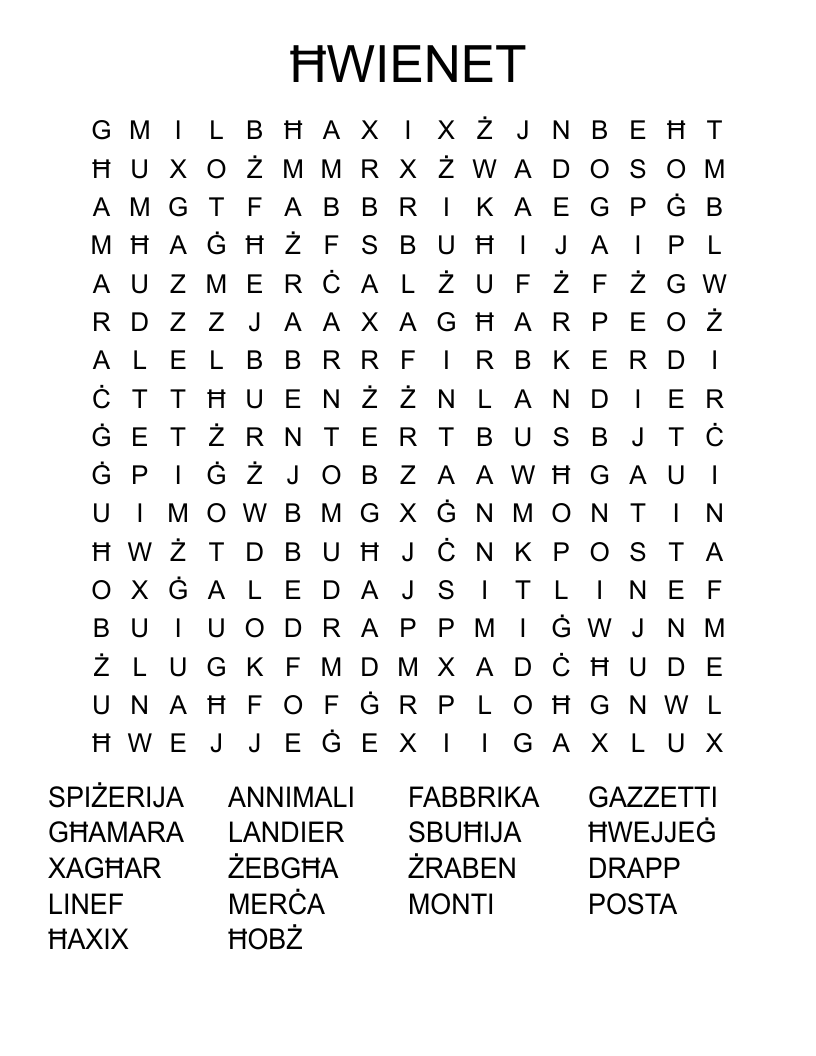 ĦWIENET

G M I L B Ħ A X I X Ż J N B E Ħ T
Ħ U X O Ż M M R X Ż W A D O S O M
A M G T F A B B R I K A E G P Ġ B
M Ħ A Ġ Ħ Ż F S B U Ħ I J A I P L
A U Z M E R Ċ A L Ż U F Ż F Ż G W
R D Z Z J A A X A G Ħ A R P E O Ż
A L E L B B R R F I R B K E R D I
Ċ T T Ħ U E N Ż Ż N L A N D I E R
Ġ E T Ż R N T E R T B U S B J T Ċ
Ġ P I Ġ Ż J O B Z A A W Ħ G A U I
U I M O W B M G X Ġ N M O N T I N
Ħ W Ż T D B U Ħ J Ċ N K P O S T A
O X Ġ A L E D A J S I T L I N E F
B U I U O D R A P P M I Ġ W J N M
Ż L U G K F M D M X A D Ċ Ħ U D E
U N A Ħ F O F Ġ R P L O Ħ G N W L
Ħ W E J J E Ġ E X I I G A X L U X

SPIŻERIJA
GĦAMARA
XAGĦAR
LINEF
ĦAXIX

ANNIMALI
LANDIER
ŻEBGĦA
MERĊA
ĦOBŻ

FABBRIKA
SBUĦIJA
ŻRABEN
MONTI

GAZZETTI
ĦWEJJEĠ
DRAPP
POSTA